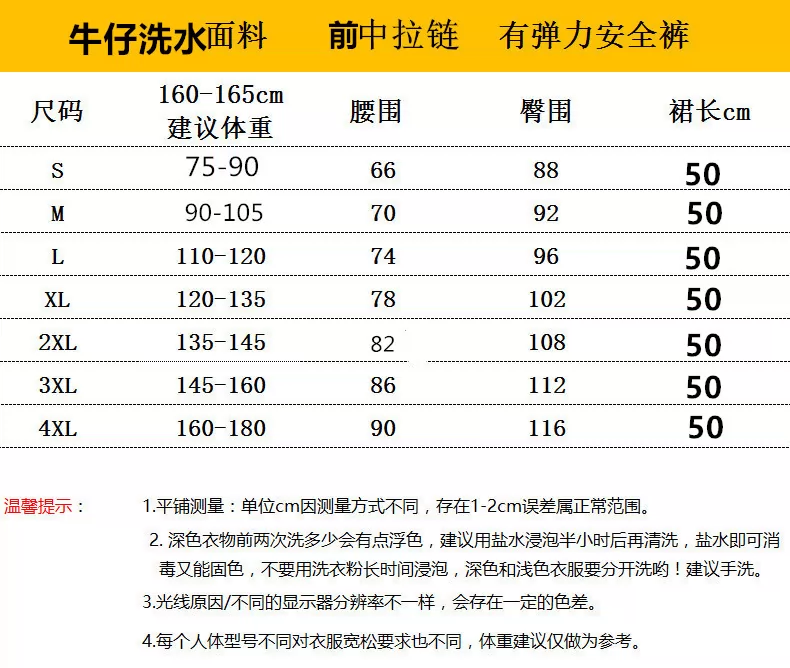 牛仔洗水面料 前中拉链 有弹力安全裤

| 尺码 | 160-165cm 建议体重 | 腰围 | 臀围 | 裙长cm |
|---|---|---|---|---|
| S | 75-90 | 66 | 88 | 50 |
| M | 90-105 | 70 | 92 | 50 |
| L | 110-120 | 74 | 96 | 50 |
| XL | 120-135 | 78 | 102 | 50 |
| 2XL | 135-145 | 82 | 108 | 50 |
| 3XL | 145-160 | 86 | 112 | 50 |
| 4XL | 160-180 | 90 | 116 | 50 |

温馨提示：

1.平铺测量：单位cm因测量方式不同，存在1-2cm误差属正常范围。

2. 深色衣物前两次洗多少会有点浮色，建议用盐水浸泡半小时后再清洗，盐水即可消毒又能固色，不要用洗衣粉长时间浸泡，深色和浅色衣服要分开洗哟！建议手洗。

3.光线原因/不同的显示器分辨率不一样，会存在一定的色差。

4.每个人体型号不同对衣服宽松要求也不同，体重建议仅做为参考。